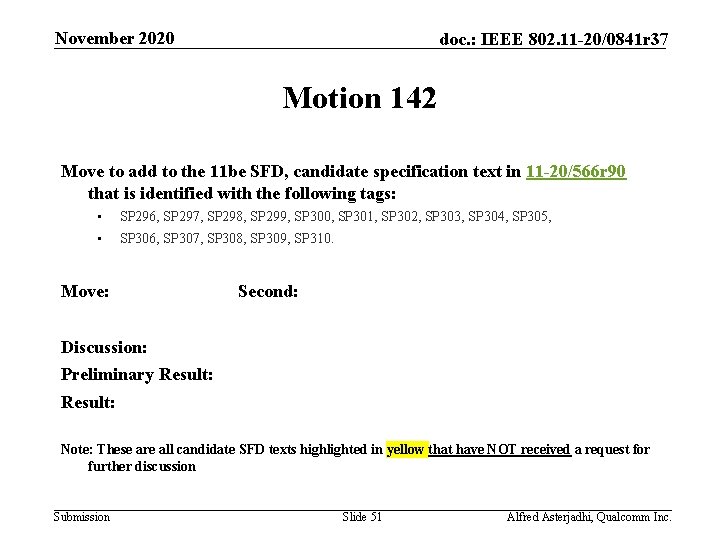 November 2020

doc.: IEEE 802.11-20/0841r37

Motion 142

Move to add to the 11be SFD, candidate specification text in 11-20/566r90 that is identified with the following tags:

• SP296, SP297, SP298, SP299, SP300, SP301, SP302, SP303, SP304, SP305,
• SP306, SP307, SP308, SP309, SP310.

Move: Second:

Discussion:
Preliminary Result:
Result:

Note: These are all candidate SFD texts highlighted in yellow that have NOT received a request for further discussion

Submission

Slide 51

Alfred Asterjadhi, Qualcomm Inc.